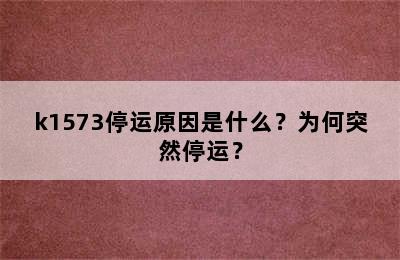 k1573停运原因是什么？为何突然停运？